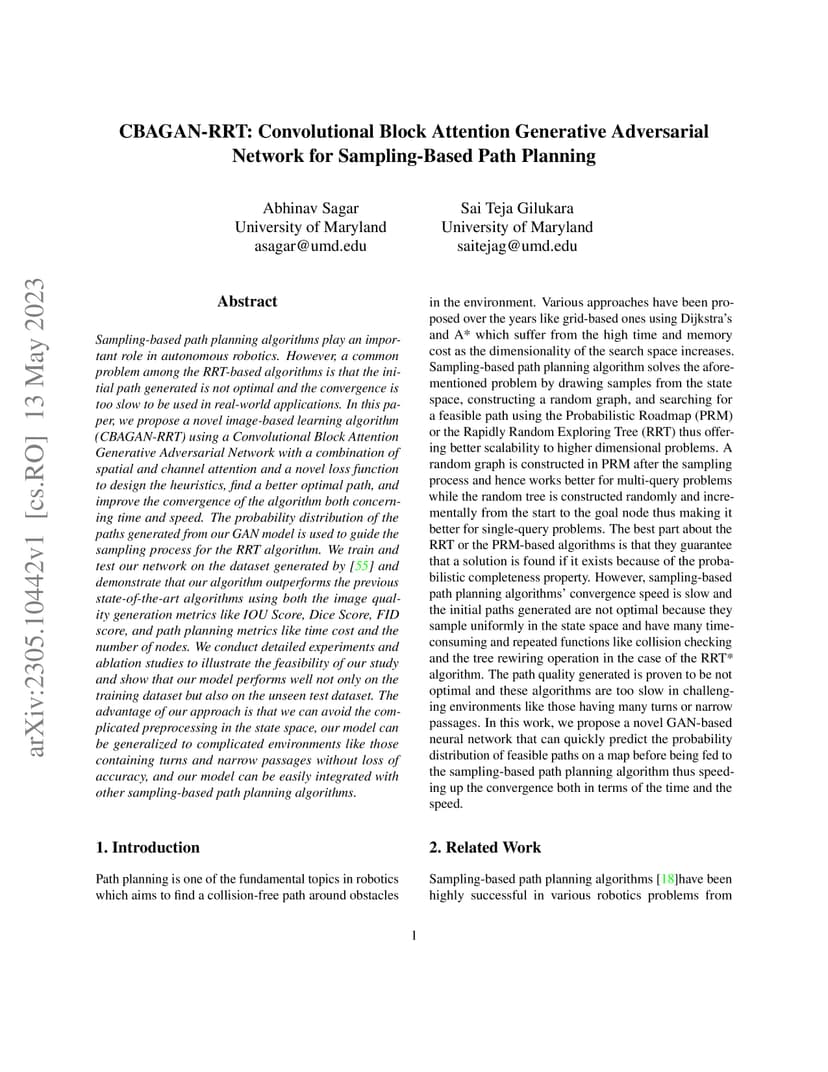 CBAGAN-RRT: Convolutional Block Attention Generative Adversarial Network for Sampling-Based Path Planning

Abhinav Sagar
University of Maryland
asagar@umd.edu

Sai Teja Gilukara
University of Maryland
saitejag@umd.edu

arXiv:2305.10442v1 [cs.RO] 13 May 2023

Abstract

Sampling-based path planning algorithms play an important role in autonomous robotics. However, a common problem among the RRT-based algorithms is that the initial path generated is not optimal and the convergence is too slow to be used in real-world applications. In this paper, we propose a novel image-based learning algorithm (CBAGAN-RRT) using a Convolutional Block Attention Generative Adversarial Network with a combination of spatial and channel attention and a novel loss function to design the heuristics, find a better optimal path, and improve the convergence of the algorithm both concerning time and speed. The probability distribution of the paths generated from our GAN model is used to guide the sampling process for the RRT algorithm. We train and test our network on the dataset generated by [55] and demonstrate that our algorithm outperforms the previous state-of-the-art algorithms using both the image quality generation metrics like IOU Score, Dice Score, FID score, and path planning metrics like time cost and the number of nodes. We conduct detailed experiments and ablation studies to illustrate the feasibility of our study and show that our model performs well not only on the training dataset but also on the unseen test dataset. The advantage of our approach is that we can avoid the complicated preprocessing in the state space, our model can be generalized to complicated environments like those containing turns and narrow passages without loss of accuracy, and our model can be easily integrated with other sampling-based path planning algorithms.

1. Introduction

Path planning is one of the fundamental topics in robotics which aims to find a collision-free path around obstacles in the environment. Various approaches have been proposed over the years like grid-based ones using Dijkstra's and A* which suffer from the high time and memory cost as the dimensionality of the search space increases. Sampling-based path planning algorithm solves the aforementioned problem by drawing samples from the state space, constructing a random graph, and searching for a feasible path using the Probabilistic Roadmap (PRM) or the Rapidly Random Exploring Tree (RRT) thus offering better scalability to higher dimensional problems. A random graph is constructed in PRM after the sampling process and hence works better for multi-query problems while the random tree is constructed randomly and incrementally from the start to the goal node thus making it better for single-query problems. The best part about the RRT or the PRM-based algorithms is that they guarantee that a solution is found if it exists because of the probabilistic completeness property. However, sampling-based path planning algorithms' convergence speed is slow and the initial paths generated are not optimal because they sample uniformly in the state space and have many time-consuming and repeated functions like collision checking and the tree rewiring operation in the case of the RRT* algorithm. The path quality generated is proven to be not optimal and these algorithms are too slow in challenging environments like those having many turns or narrow passages. In this work, we propose a novel GAN-based neural network that can quickly predict the probability distribution of feasible paths on a map before being fed to the sampling-based path planning algorithm thus speeding up the convergence both in terms of the time and the speed.

2. Related Work

Sampling-based path planning algorithms [18]have been highly successful in various robotics problems from

1